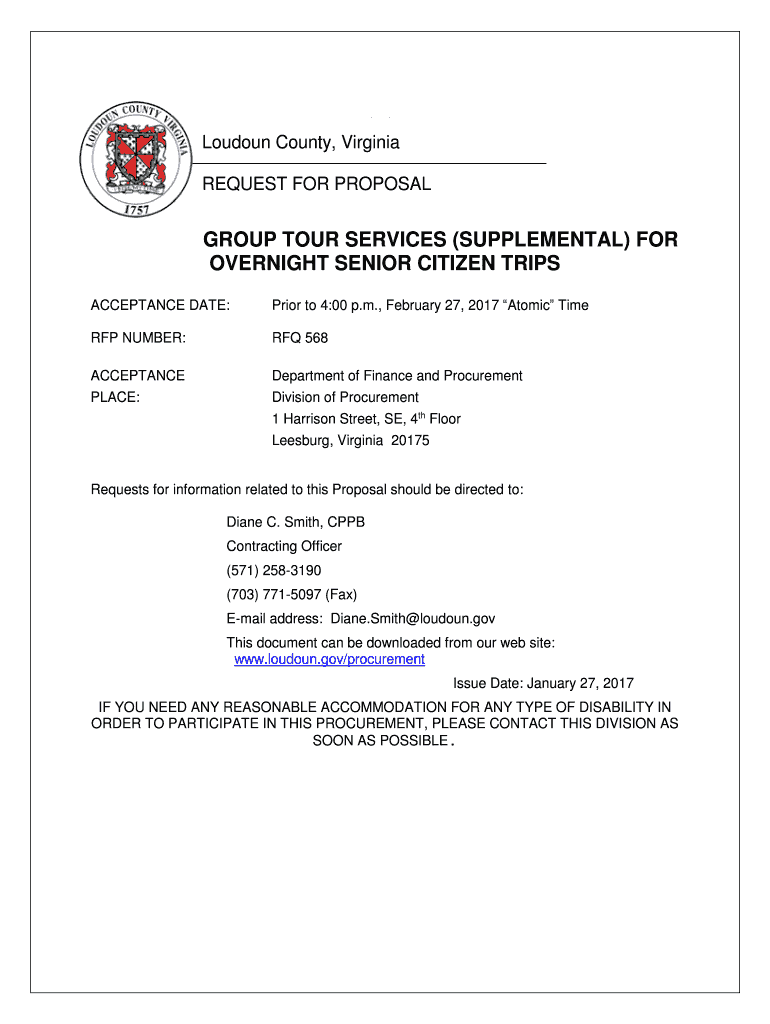 LOUDOUN COUNTY VIRGINIA
1757

Loudoun County, Virginia

REQUEST FOR PROPOSAL

GROUP TOUR SERVICES (SUPPLEMENTAL) FOR OVERNIGHT SENIOR CITIZEN TRIPS

ACCEPTANCE DATE: Prior to 4:00 p.m., February 27, 2017 “Atomic” Time

RFP NUMBER: RFQ 568

ACCEPTANCE PLACE: Department of Finance and Procurement
Division of Procurement
1 Harrison Street, SE, 4$^{th}$ Floor
Leesburg, Virginia 20175

Requests for information related to this Proposal should be directed to:

Diane C. Smith, CPPB
Contracting Officer
(571) 258-3190
(703) 771-5097 (Fax)
E-mail address: Diane.Smith@loudoun.gov
This document can be downloaded from our web site:
www.loudoun.gov/procurement

Issue Date: January 27, 2017

IF YOU NEED ANY REASONABLE ACCOMMODATION FOR ANY TYPE OF DISABILITY IN ORDER TO PARTICIPATE IN THIS PROCUREMENT, PLEASE CONTACT THIS DIVISION AS SOON AS POSSIBLE.